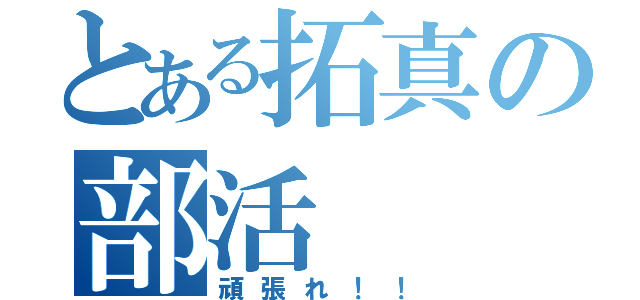 とある拓真の部活
頑張れ！！